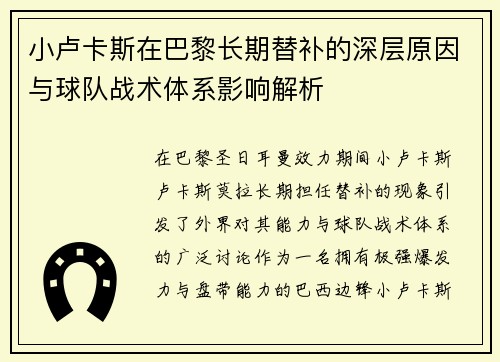 小卢卡斯在巴黎长期替补的深层原因与球队战术体系影响解析

在巴黎圣日耳曼效力期间小卢卡斯卢卡斯莫拉长期担任替补的现象引发了外界对其能力与球队战术体系的广泛讨论作为一名拥有极强爆发力与盘带能力的巴西边锋小卢卡斯